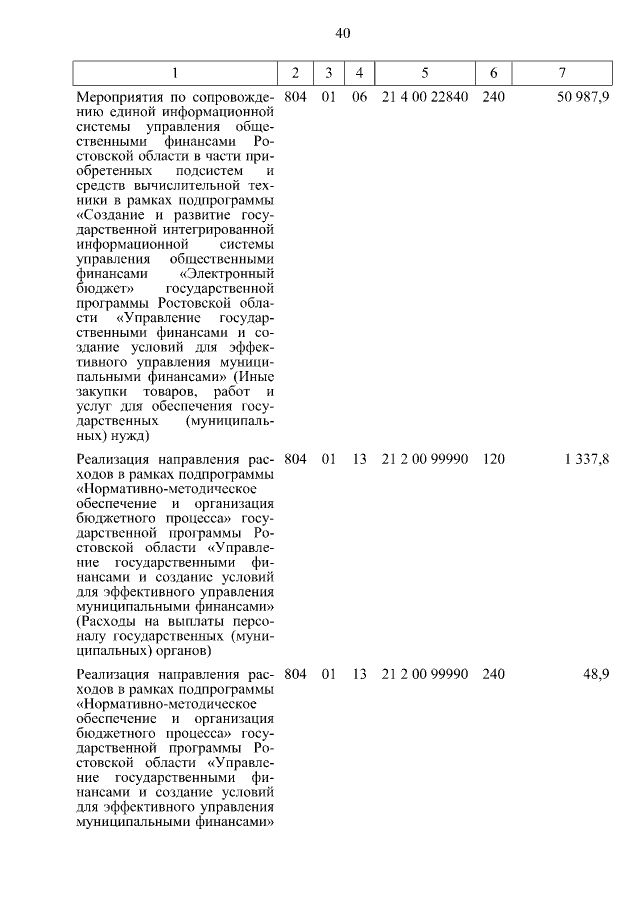 40

| 1 | 2 | 3 | 4 | 5 | 6 | 7 |
|---|---|---|---|---|---|---|
| Мероприятия по сопровождению единой информационной системы управления общественными финансами Ростовской области в части приобретенных подсистем и средств вычислительной техники в рамках подпрограммы «Создание и развитие государственной интегрированной информационной системы управления общественными финансами «Электронный бюджет» государственной программы Ростовской области «Управление государственными финансами и создание условий для эффективного управления муниципальными финансами» (Иные закупки товаров, работ и услуг для обеспечения государственных (муниципальных) нужд) | 804 | 01 | 06 | 21 4 00 22840 | 240 | 50 987,9 |
| Реализация направления расходов в рамках подпрограммы «Нормативно-методическое обеспечение и организация бюджетного процесса» государственной программы Ростовской области «Управление государственными финансами и создание условий для эффективного управления муниципальными финансами» (Расходы на выплаты персоналу государственных (муниципальных) органов) | 804 | 01 | 13 | 21 2 00 99990 | 120 | 1 337,8 |
| Реализация направления расходов в рамках подпрограммы «Нормативно-методическое обеспечение и организация бюджетного процесса» государственной программы Ростовской области «Управление государственными финансами и создание условий для эффективного управления муниципальными финансами» | 804 | 01 | 13 | 21 2 00 99990 | 240 | 48,9 |